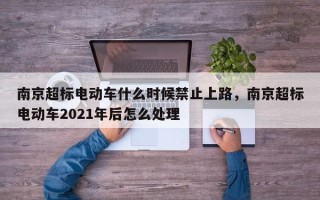 南京超标电动车什么时候禁止上路，南京超标电动车2021年后怎么处理